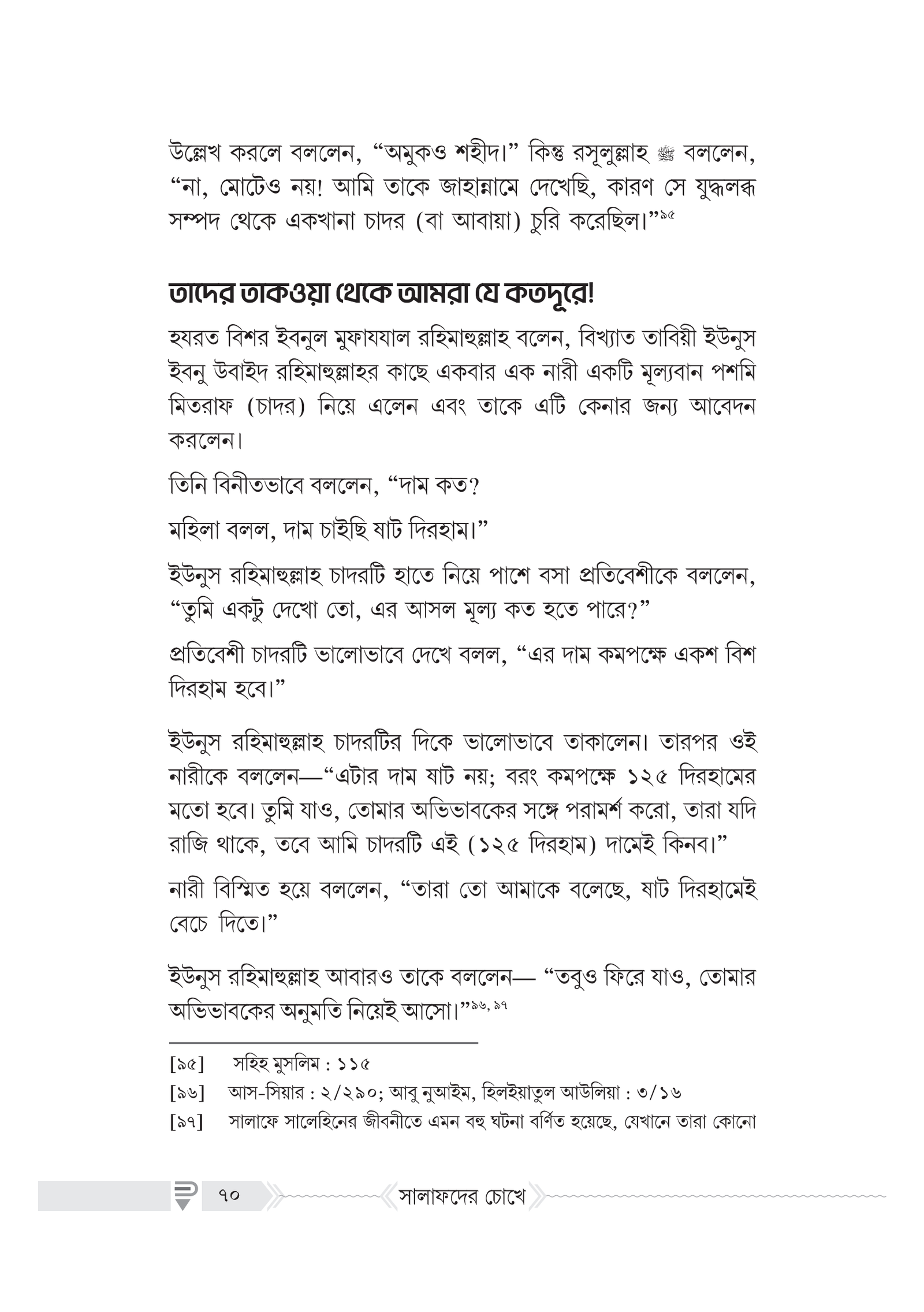 উল্লেখ করলে বললেন, "অমুকও শহীদ।" কিন্তু রসূলুল্লাহ ﷺ বললেন, "না, মোটেও নয়! আমি তাকে জাহান্নামে দেখেছি, কারণ সে যুদ্ধলব্ধ সম্পদ থেকে একখানা চাদর (বা আবায়া) চুরি করেছিল।"$^{৯৫}$

তাদের তাকওয়া থেকে আমরা যে কতদূরে!

হযরত বিশর ইবনুল মুফাযযাল রহিমাহুল্লাহ বলেন, বিখ্যাত তাবিয়ী ইউনুস ইবনু উবাইদ রহিমাহুল্লাহর কাছে একবার এক নারী একটি মূল্যবান পশমি মিতরাফ (চাদর) নিয়ে এলেন এবং তাকে এটি কেনার জন্য আবেদন করলেন।

তিনি বিনীতভাবে বললেন, "দাম কত?

মহিলা বলল, দাম চাইছি ষাট দিরহাম।"

ইউনুস রহিমাহুল্লাহ চাদরটি হাতে নিয়ে পাশে বসা প্রতিবেশীকে বললেন, "তুমি একটু দেখো তো, এর আসল মূল্য কত হতে পারে?"

প্রতিবেশী চাদরটি ভালোভাবে দেখে বলল, "এর দাম কমপক্ষে একশ বিশ দিরহাম হবে।"

ইউনুস রহিমাহুল্লাহ চাদরটির দিকে ভালোভাবে তাকালেন। তারপর ওই নারীকে বললেন—"এটার দাম ষাট নয়; বরং কমপক্ষে ১২৫ দিরহামের মতো হবে। তুমি যাও, তোমার অভিভাবকের সঙ্গে পরামর্শ করো, তারা যদি রাজি থাকে, তবে আমি চাদরটি এই (১২৫ দিরহাম) দামেই কিনব।"

নারী বিস্মিত হয়ে বললেন, "তারা তো আমাকে বলেছে, ষাট দিরহামেই বেচে দিতে।"

ইউনুস রহিমাহুল্লাহ আবারও তাকে বললেন— "তবুও ফিরে যাও, তোমার অভিভাবকের অনুমতি নিয়েই আসো।"$^{৯৬, ৯৭}$

[৯৫] সহিহ মুসলিম : ১১৫

[৯৬] আস-সিয়ার : ২/২৯০; আবু নুআইম, হিলইয়াতুল আউলিয়া : ৩/১৬

[৯৭] সালাফে সালেহিনের জীবনীতে এমন বহু ঘটনা বর্ণিত হয়েছে, যেখানে তারা কোনো

৭০ সালাফদের চোখে